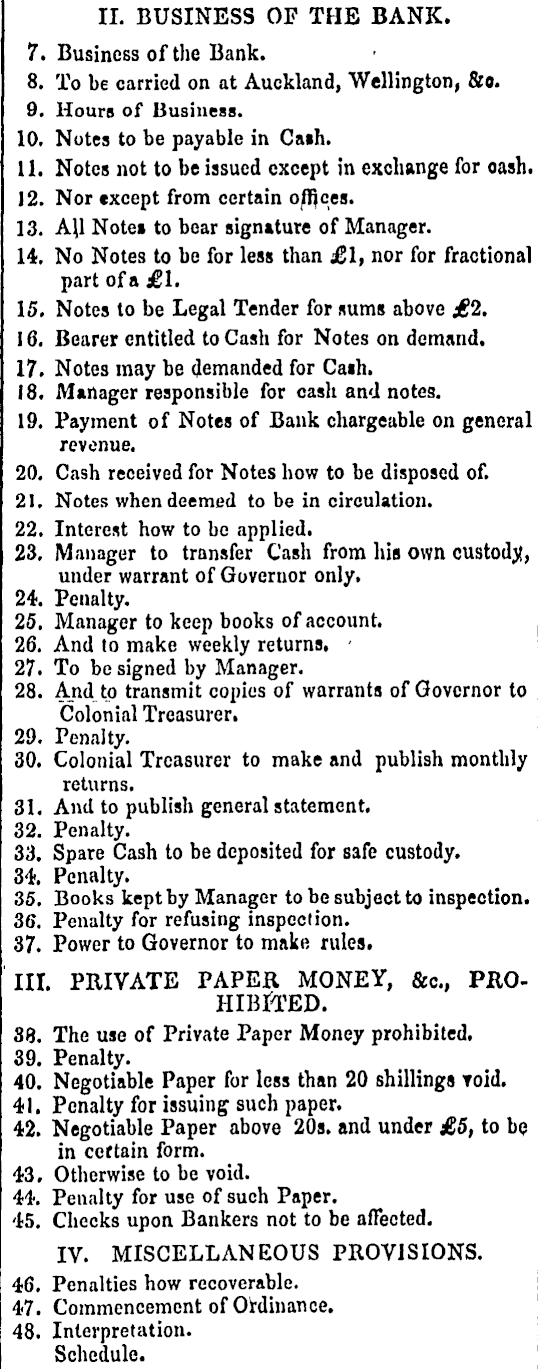 II. BUSINESS OF THE BANK.

7. Business of the Bank.
8. To be carried on at Auckland, Wellington, &c.
9. Hours of Business.
10. Notes to be payable in Cash.
11. Notes not to be issued except in exchange for cash.
12. Nor except from certain offices.
13. All Notes to bear signature of Manager.
14. No Notes to be for less than £1, nor for fractional part of a £1.
15. Notes to be Legal Tender for sums above £2.
16. Bearer entitled to Cash for Notes on demand.
17. Notes may be demanded for Cash.
18. Manager responsible for cash and notes.
19. Payment of Notes of Bank chargeable on general revenue.
20. Cash received for Notes how to be disposed of.
21. Notes when deemed to be in circulation.
22. Interest how to be applied.
23. Manager to transfer Cash from his own custody, under warrant of Governor only.
24. Penalty.
25. Manager to keep books of account.
26. And to make weekly returns.
27. To be signed by Manager.
28. And to transmit copies of warrants of Governor to Colonial Treasurer.
29. Penalty.
30. Colonial Treasurer to make and publish monthly returns.
31. And to publish general statement.
32. Penalty.
33. Spare Cash to be deposited for safe custody.
34. Penalty.
35. Books kept by Manager to be subject to inspection.
36. Penalty for refusing inspection.
37. Power to Governor to make rules.

III. PRIVATE PAPER MONEY, &c., PROHIBITED.

38. The use of Private Paper Money prohibited.
39. Penalty.
40. Negotiable Paper for less than 20 shillings void.
41. Penalty for issuing such paper.
42. Negotiable Paper above 20s. and under £5, to be in certain form.
43. Otherwise to be void.
44. Penalty for use of such Paper.
45. Checks upon Bankers not to be affected.

IV. MISCELLANEOUS PROVISIONS.

46. Penalties how recoverable.
47. Commencement of Ordinance.
48. Interpretation.
Schedule.